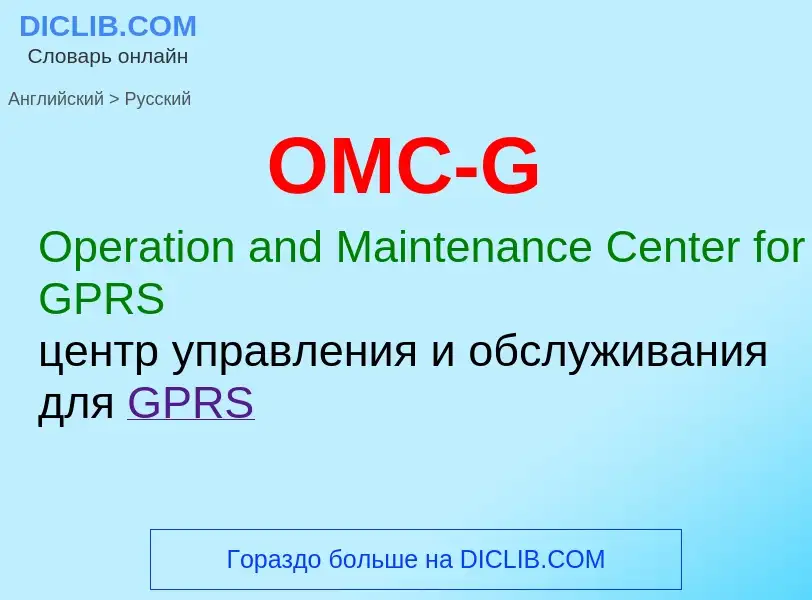 DICLIB.COM
Словарь онлайн

Английский > Русский

OMC-G

Operation and Maintenance Center for GPRS
центр управления и обслуживания для GPRS

Гораздо больше на DICLIB.COM